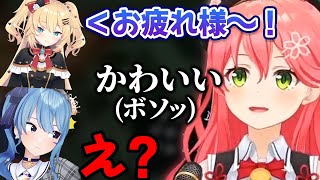 <お疲れ様～！

かわいい
(ボソッ)

え？